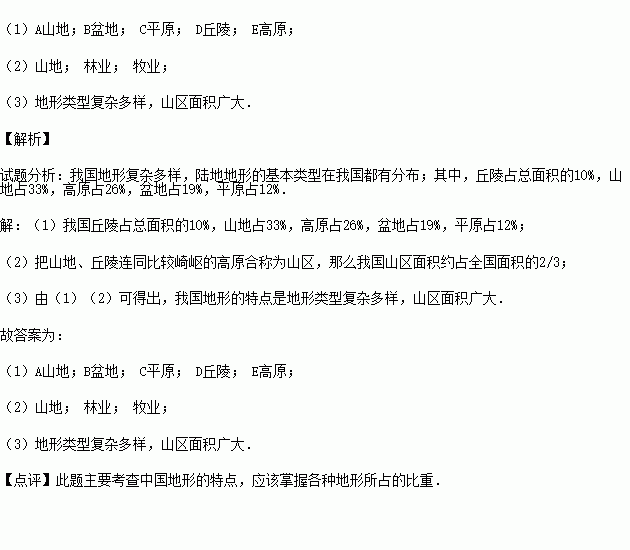 （1）A山地；B盆地； C平原； D丘陵； E高原；

（2）山地； 林业； 牧业；

（3）地形类型复杂多样，山区面积广大．

【解析】

试题分析：我国地形复杂多样，陆地地形的基本类型在我国都有分布；其中，丘陵占总面积的10%，山地占33%，高原占26%，盆地占19%，平原占12%．

解：（1）我国丘陵占总面积的10%，山地占33%，高原占26%，盆地占19%，平原占12%；

（2）把山地、丘陵连同比较崎岖的高原合称为山区，那么我国山区面积约占全国面积的2/3；

（3）由（1）（2）可得出，我国地形的特点是地形类型复杂多样，山区面积广大．

故答案为：

（1）A山地；B盆地； C平原； D丘陵； E高原；

（2）山地； 林业； 牧业；

（3）地形类型复杂多样，山区面积广大．

【点评】此题主要考查中国地形的特点，应该掌握各种地形所占的比重．